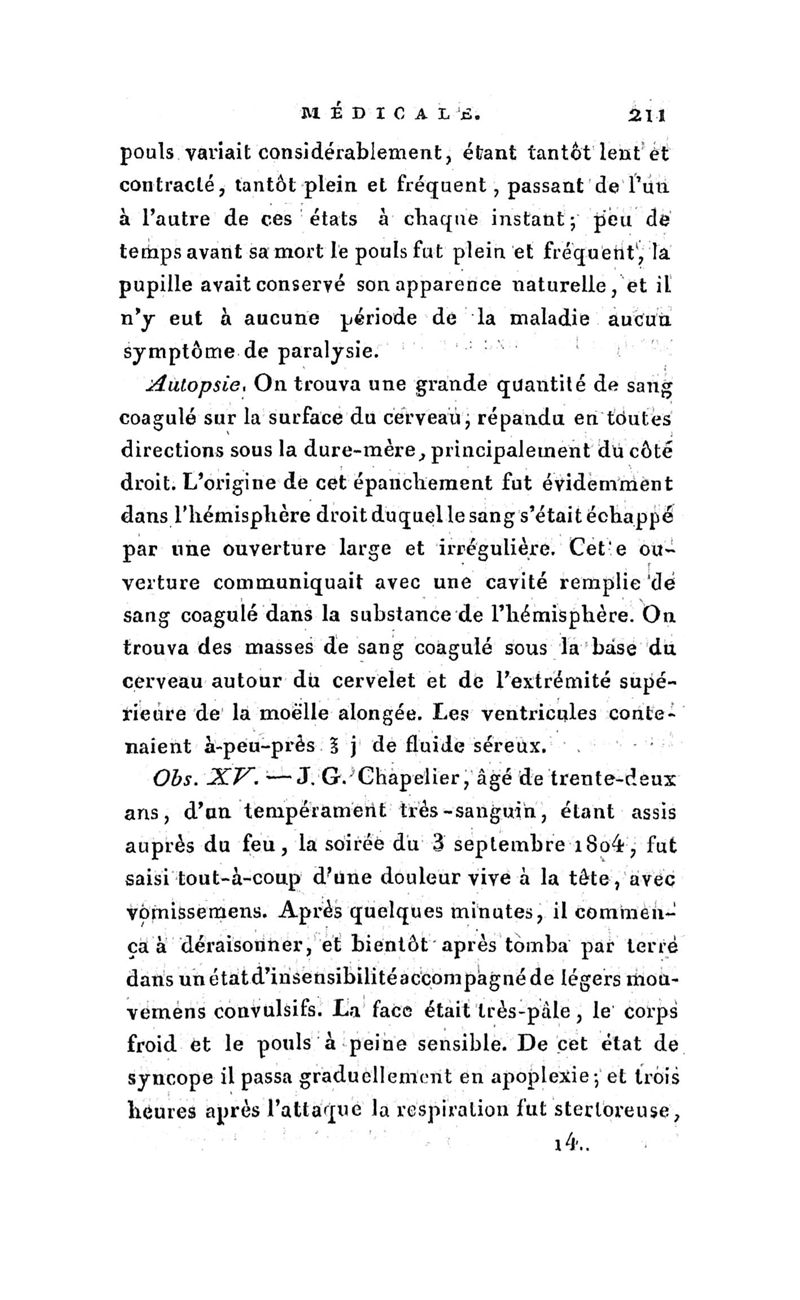 MÉDICALE. 211

pouls variait considérablement, étant tantôt lent et contracté, tantôt plein et fréquent, passant de l'un à l'autre de ces états à chaque instant; peu de temps avant sa mort le pouls fut plein et fréquent, la pupille avait conservé son apparence naturelle, et il n'y eut à aucune période de la maladie aucun symptôme de paralysie.

Autopsie. On trouva une grande quantité de sang coagulé sur la surface du cerveau, répandu en toutes directions sous la dure-mère, principalement du côté droit. L'origine de cet épanchement fut évidemment dans l'hémisphère droit duquel le sang s'était échappé par une ouverture large et irrégulière. Cette ouverture communiquait avec une cavité remplie de sang coagulé dans la substance de l'hémisphère. On trouva des masses de sang coagulé sous la base du cerveau autour du cervelet et de l'extrémité supérieure de la moëlle alongée. Les ventricules contenaient à-peu-près ℥ j de fluide séreux.

Obs. XV. — J. G. Chapelier, âgé de trente-deux ans, d'un tempérament très-sanguin, étant assis auprès du feu, la soirée du 3 septembre 1804, fut saisi tout-à-coup d'une douleur vive à la tête, avec vomissemens. Après quelques minutes, il commença à déraisonner, et bientôt après tomba par terre dans un état d'insensibilité accompagné de légers mouvemens convulsifs. La face était très-pâle, le corps froid et le pouls à peine sensible. De cet état de syncope il passa graduellement en apoplexie; et trois heures après l'attaque la respiration fut stertoreuse,

14..